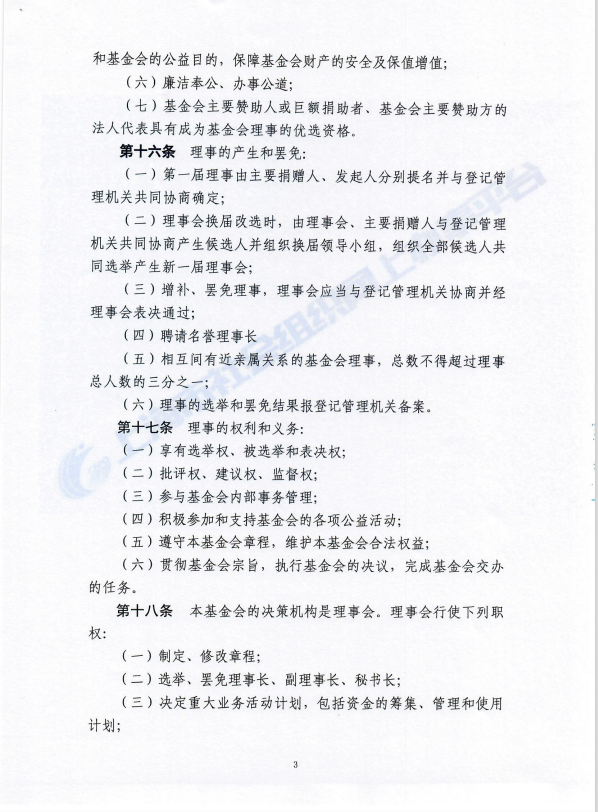 和基金会的公益目的，保障基金会财产的安全及保值增值；

（六）廉洁奉公、办事公道；

（七）基金会主要赞助人或巨额捐助者、基金会主要赞助方的法人代表具有成为基金会理事的优选资格。

第十六条　理事的产生和罢免：

（一）第一届理事由主要捐赠人、发起人分别提名并与登记管理机关共同协商确定；

（二）理事会换届改选时，由理事会、主要捐赠人与登记管理机关共同协商产生候选人并组织换届领导小组，组织全部候选人共同选举产生新一届理事会；

（三）增补、罢免理事，理事会应当与登记管理机关协商并经理事会表决通过；

（四）聘请名誉理事长

（五）相互间有近亲属关系的基金会理事，总数不得超过理事总人数的三分之一；

（六）理事的选举和罢免结果报登记管理机关备案。

第十七条　理事的权利和义务：

（一）享有选举权、被选举和表决权；

（二）批评权、建议权、监督权；

（三）参与基金会内部事务管理；

（四）积极参加和支持基金会的各项公益活动；

（五）遵守本基金会章程，维护本基金会合法权益；

（六）贯彻基金会宗旨，执行基金会的决议，完成基金会交办的任务。

第十八条　本基金会的决策机构是理事会。理事会行使下列职权：

（一）制定、修改章程；

（二）选举、罢免理事长、副理事长、秘书长；

（三）决定重大业务活动计划，包括资金的筹集、管理和使用计划；

3